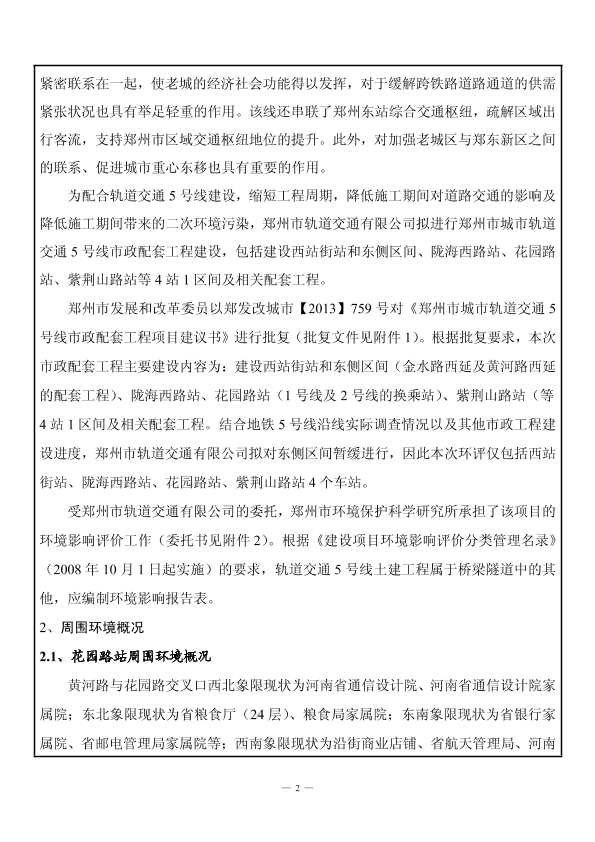 紧密联系在一起，使老城的经济社会功能得以发挥，对于缓解跨铁路道路通道的供需紧张状况也具有举足轻重的作用。该线还串联了郑州东站综合交通枢纽，疏解区域出行客流，支持郑州市区域交通枢纽地位的提升。此外，对加强老城区与郑东新区之间的联系、促进城市重心东移也具有重要的作用。

为配合轨道交通 5 号线建设，缩短工程周期，降低施工期间对道路交通的影响及降低施工期间带来的二次环境污染，郑州市轨道交通有限公司拟进行郑州市城市轨道交通 5 号线市政配套工程建设，包括建设西站街站和东侧区间、陇海西路站、花园路站、紫荆山路站等 4 站 1 区间及相关配套工程。

郑州市发展和改革委员以郑发改城市【2013】759 号对《郑州市城市轨道交通 5 号线市政配套工程项目建议书》进行批复（批复文件见附件 1）。根据批复要求，本次市政配套工程主要建设内容为：建设西站街站和东侧区间（金水路西延及黄河路西延的配套工程）、陇海西路站、花园路站（1 号线及 2 号线的换乘站）、紫荆山路站（等 4 站 1 区间及相关配套工程。结合地铁 5 号线沿线实际调查情况以及其他市政工程建设进度，郑州市轨道交通有限公司拟对东侧区间暂缓进行，因此本次环评仅包括西站街站、陇海西路站、花园路站、紫荆山路站 4 个车站。

受郑州市轨道交通有限公司的委托，郑州市环境保护科学研究所承担了该项目的环境影响评价工作（委托书见附件 2）。根据《建设项目环境影响评价分类管理名录》（2008 年 10 月 1 日起实施）的要求，轨道交通 5 号线土建工程属于桥梁隧道中的其他，应编制环境影响报告表。

2、周围环境概况

2.1、花园路站周围环境概况

黄河路与花园路交叉口西北象限现状为河南省通信设计院、河南省通信设计院家属院；东北象限现状为省粮食厅（24 层）、粮食局家属院；东南象限现状为省银行家属院、省邮电管理局家属院等；西南象限现状为沿街商业店铺、省航天管理局、河南

— 2 —